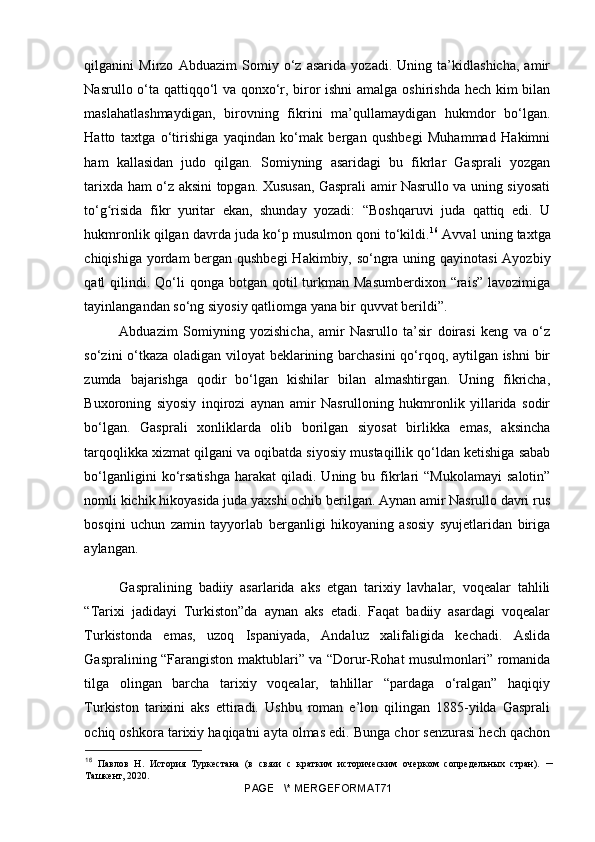 qilganini Mirzo Abduazim Somiy o‘z asarida yozadi. Uning ta’kidlashicha, amir Nasrullo o‘ta qattiqqo‘l va qonxo‘r, biror ishni amalga oshirishda hech kim bilan maslahatlashmaydigan, birovning fikrini ma’qullamaydigan hukmdor bo‘lgan. Hatto taxtga o‘tirishiga yaqindan ko‘mak bergan qushbegi Muhammad Hakimni ham kallasidan judo qilgan. Somiyning asaridagi bu fikrlar Gasprali yozgan tarixda ham o‘z aksini topgan. Xususan, Gasprali amir Nasrullo va uning siyosati to‘g‘risida fikr yuritar ekan, shunday yozadi: “Boshqaruvi juda qattiq edi. U hukmronlik qilgan davrda juda ko‘p musulmon qoni to‘kildi.$^{16}$ Avval uning taxtga chiqishiga yordam bergan qushbegi Hakimbiy, so‘ngra uning qayinotasi Ayozbiy qatl qilindi. Qo‘li qonga botgan qotil turkman Masumberdixon “rais” lavozimiga tayinlangandan so‘ng siyosiy qatliomga yana bir quvvat berildi”.

Abduazim Somiyning yozishicha, amir Nasrullo ta’sir doirasi keng va o‘z so‘zini o‘tkaza oladigan viloyat beklarining barchasini qo‘rqoq, aytilgan ishni bir zumda bajarishga qodir bo‘lgan kishilar bilan almashtirgan. Uning fikricha, Buxoroning siyosiy inqirozi aynan amir Nasrulloning hukmronlik yillarida sodir bo‘lgan. Gasprali xonliklarda olib borilgan siyosat birlikka emas, aksincha tarqoqlikka xizmat qilgani va oqibatda siyosiy mustaqillik qo‘ldan ketishiga sabab bo‘lganligini ko‘rsatishga harakat qiladi. Uning bu fikrlari “Mukolamayi salotin” nomli kichik hikoyasida juda yaxshi ochib berilgan. Aynan amir Nasrullo davri rus bosqini uchun zamin tayyorlab berganligi hikoyaning asosiy syujetlaridan biriga aylangan.

Gaspralining badiiy asarlarida aks etgan tarixiy lavhalar, voqealar tahlili “Tarixi jadidayi Turkiston”da aynan aks etadi. Faqat badiiy asardagi voqealar Turkistonda emas, uzoq Ispaniyada, Andaluz xalifaligida kechadi. Aslida Gaspralining “Farangiston maktublari” va “Dorur-Rohat musulmonlari” romanida tilga olingan barcha tarixiy voqealar, tahlillar “pardaga o‘ralgan” haqiqiy Turkiston tarixini aks ettiradi. Ushbu roman e’lon qilingan 1885-yilda Gasprali ochiq oshkora tarixiy haqiqatni ayta olmas edi. Bunga chor senzurasi hech qachon

$^{16}$ Павлов Н. История Туркестана (в связи с кратким историческим очерком сопредельных стран). – Ташкент, 2020.

PAGE \* MERGEFORMAT71